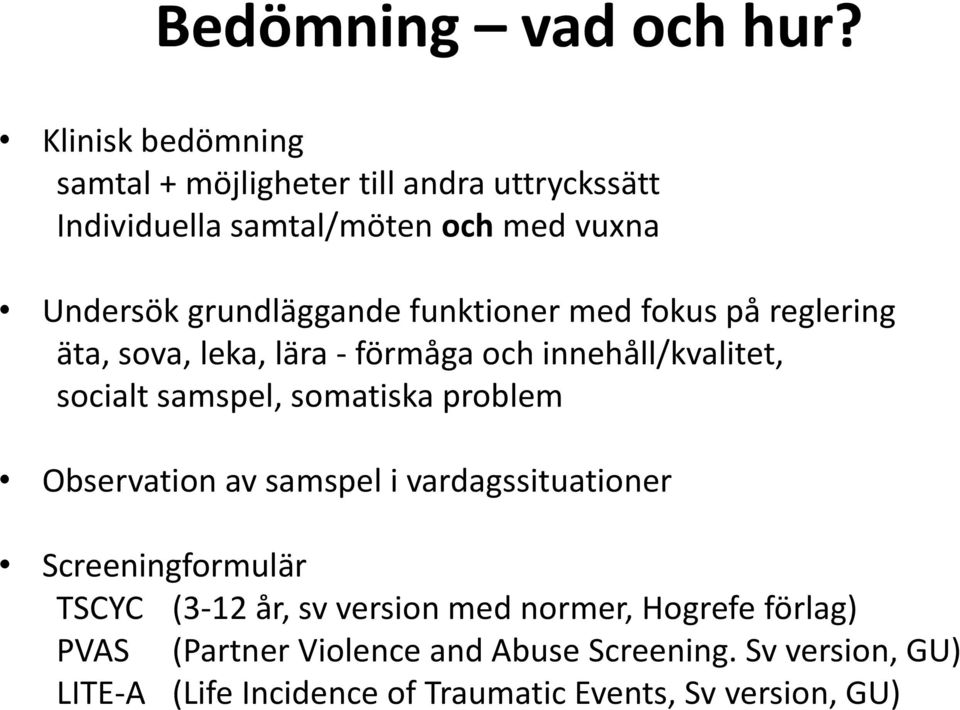 Bedömning – vad och hur?

• Klinisk bedömning
samtal + möjligheter till andra uttryckssätt
Individuella samtal/möten och med vuxna

• Undersök grundläggande funktioner med fokus på reglering
äta, sova, leka, lära - förmåga och innehåll/kvalitet, socialt samspel, somatiska problem

• Observation av samspel i vardagssituationer

• Screeningformulär
TSCYC (3-12 år, sv version med normer, Hogrefe förlag)
PVAS (Partner Violence and Abuse Screening. Sv version, GU)
LITE-A (Life Incidence of Traumatic Events, Sv version, GU)